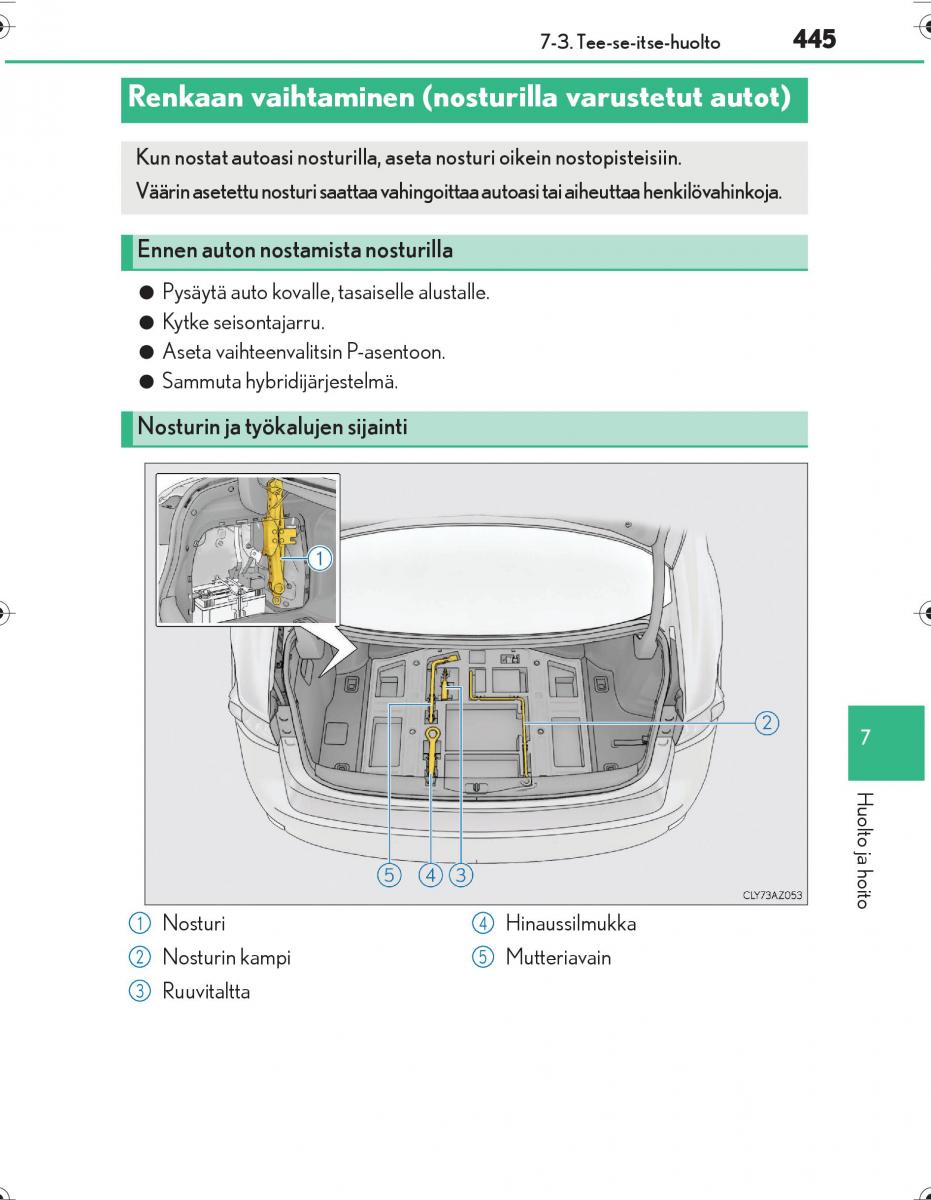 7-3. Tee-se-itse-huolto 445

Renkaan vaihtaminen (nosturilla varustetut autot)

Kun nostat autoasi nosturilla, aseta nosturi oikein nostopisteisiin.

Väärin asetettu nosturi saattaa vahingoittaa autoasi tai aiheuttaa henkilövahinkoja.

Ennen auton nostamista nosturilla

● Pysäytä auto kovalle, tasaiselle alustalle.
● Kytke seisontajarru.
● Aseta vaihteenvalitsin P-asentoon.
● Sammuta hybridijärjestelmä.

Nosturin ja työkalujen sijainti

①

②

⑤ ④ ③

CLY73AZ053

① Nosturi
② Nosturin kampi
③ Ruuvitaltta
④ Hinaussilmukka
⑤ Mutteriavain

7

Huolto ja hoito